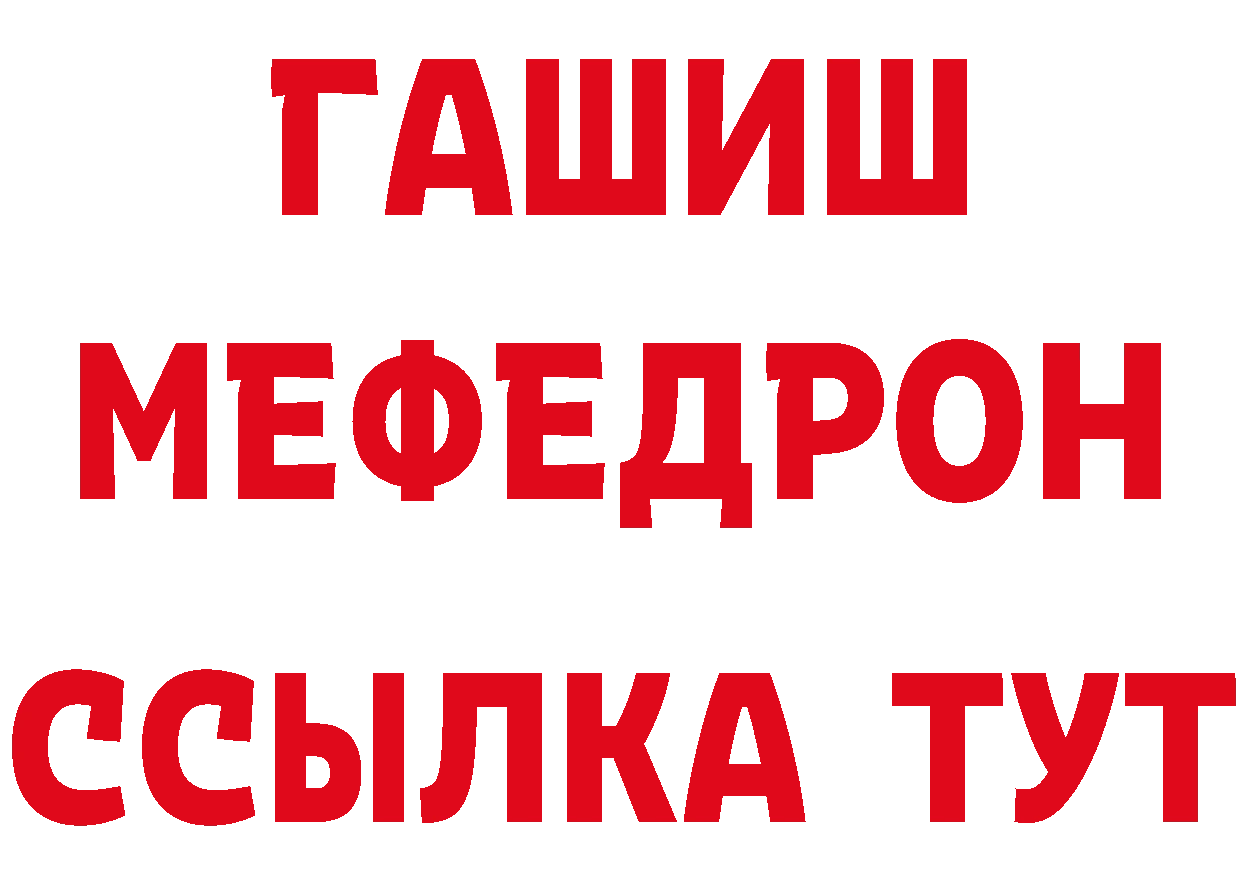 ГАШИШ
МЕФЕДРОН
ССЫЛКА ТУТ